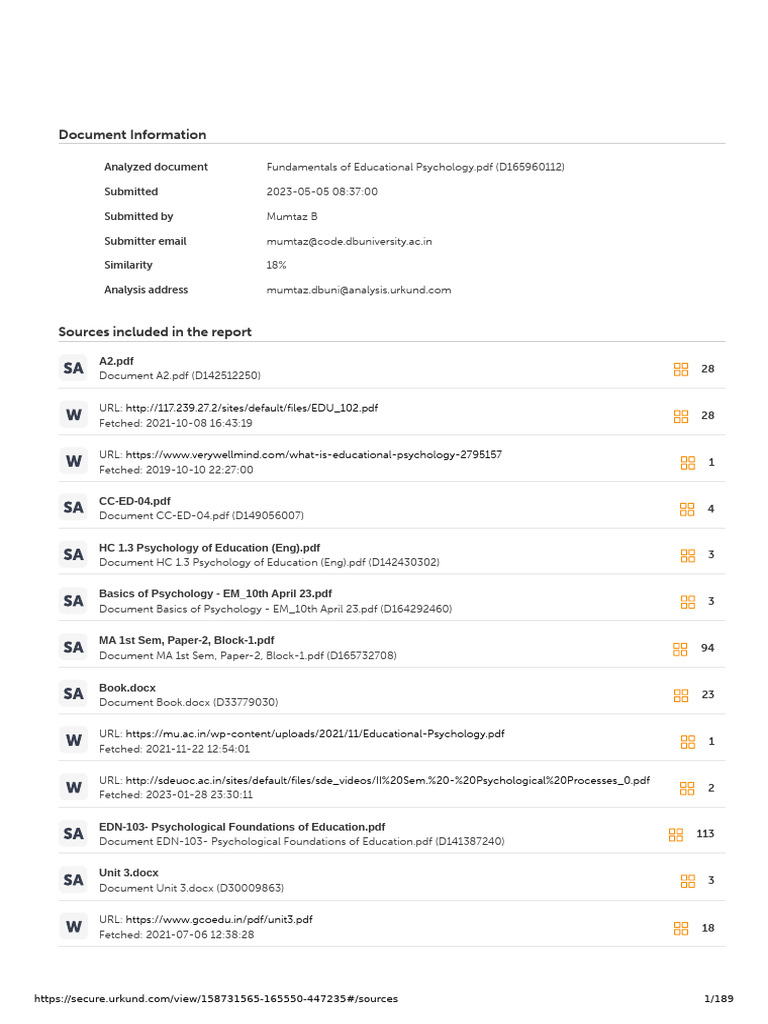 Document Information

Analyzed document Fundamentals of Educational Psychology.pdf (D165960112)
Submitted 2023-05-05 08:37:00
Submitted by Mumtaz B
Submitter email mumtaz@code.dbuniversity.ac.in
Similarity 18%
Analysis address mumtaz.dbuni@analysis.urkund.com

Sources included in the report

SA A2.pdf
Document A2.pdf (D142512250) 28

W URL: http://117.239.27.2/sites/default/files/EDU_102.pdf
Fetched: 2021-10-08 16:43:19 28

W URL: https://www.verywellmind.com/what-is-educational-psychology-2795157
Fetched: 2019-10-10 22:27:00 1

SA CC-ED-04.pdf
Document CC-ED-04.pdf (D149056007) 4

SA HC 1.3 Psychology of Education (Eng).pdf
Document HC 1.3 Psychology of Education (Eng).pdf (D142430302) 3

SA Basics of Psychology - EM_10th April 23.pdf
Document Basics of Psychology - EM_10th April 23.pdf (D164292460) 3

SA MA 1st Sem, Paper-2, Block-1.pdf
Document MA 1st Sem, Paper-2, Block-1.pdf (D165732708) 94

SA Book.docx
Document Book.docx (D33779030) 23

W URL: https://mu.ac.in/wp-content/uploads/2021/11/Educational-Psychology.pdf
Fetched: 2021-11-22 12:54:01 1

W URL: http://sdeuoc.ac.in/sites/default/files/sde_videos/II%20Sem.%20-%20Psychological%20Processes_0.pdf
Fetched: 2023-01-28 23:30:11 2

SA EDN-103- Psychological Foundations of Education.pdf
Document EDN-103- Psychological Foundations of Education.pdf (D141387240) 113

SA Unit 3.docx
Document Unit 3.docx (D30009863) 3

W URL: https://www.gcoedu.in/pdf/unit3.pdf
Fetched: 2021-07-06 12:38:28 18

https://secure.urkund.com/view/158731565-165550-447235#/sources 1/189